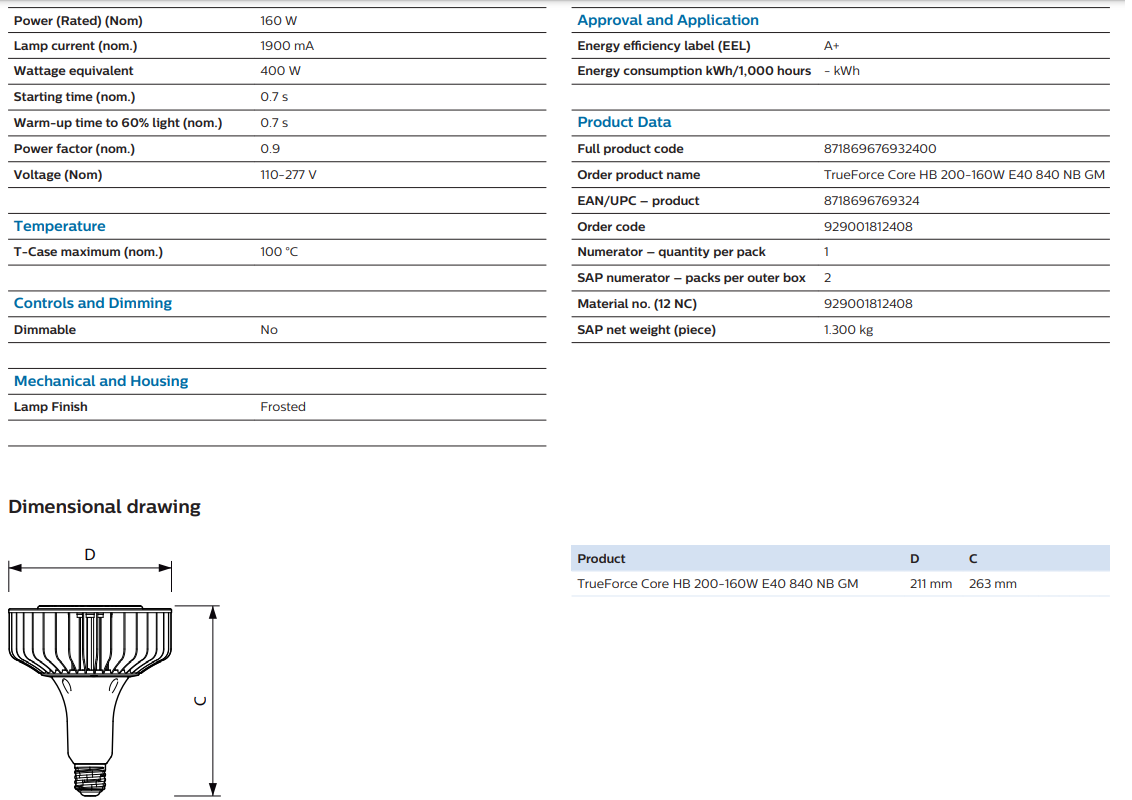 | | |
|---|---|
| Power (Rated) (Nom) | 160 W |
| Lamp current (nom.) | 1900 mA |
| Wattage equivalent | 400 W |
| Starting time (nom.) | 0.7 s |
| Warm-up time to 60% light (nom.) | 0.7 s |
| Power factor (nom.) | 0.9 |
| Voltage (Nom) | 110-277 V |

Temperature

| | |
|---|---|
| T-Case maximum (nom.) | 100 °C |

Controls and Dimming

| | |
|---|---|
| Dimmable | No |

Mechanical and Housing

| | |
|---|---|
| Lamp Finish | Frosted |

Approval and Application

| | |
|---|---|
| Energy efficiency label (EEL) | A+ |
| Energy consumption kWh/1,000 hours | - kWh |

Product Data

| | |
|---|---|
| Full product code | 871869676932400 |
| Order product name | TrueForce Core HB 200-160W E40 840 NB GM |
| EAN/UPC – product | 8718696769324 |
| Order code | 929001812408 |
| Numerator – quantity per pack | 1 |
| SAP numerator – packs per outer box | 2 |
| Material no. (12 NC) | 929001812408 |
| SAP net weight (piece) | 1.300 kg |

Dimensional drawing

D

C

| Product | D | C |
|---|---|---|
| TrueForce Core HB 200-160W E40 840 NB GM | 211 mm | 263 mm |